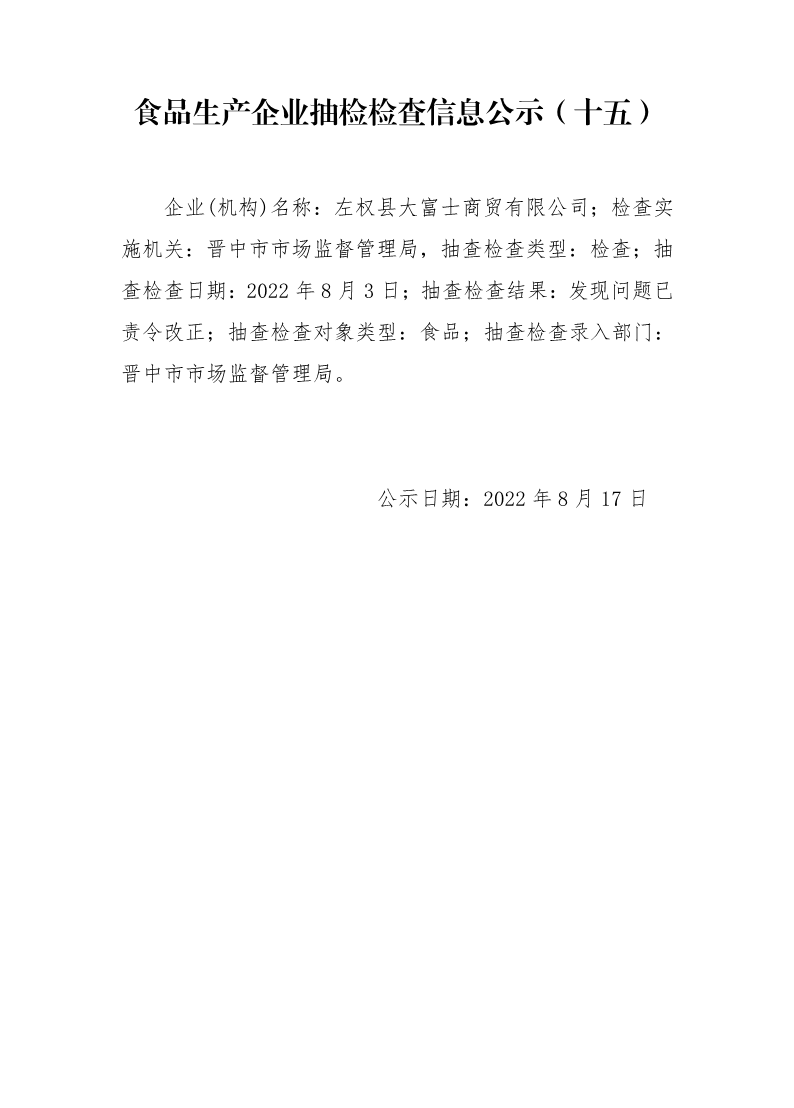 食品生产企业抽检检查信息公示（十五）

企业(机构)名称：左权县大富士商贸有限公司；检查实施机关：晋中市市场监督管理局，抽查检查类型：检查；抽查检查日期：2022年8月3日；抽查检查结果：发现问题已责令改正；抽查检查对象类型：食品；抽查检查录入部门：晋中市市场监督管理局。

公示日期：2022年8月17日